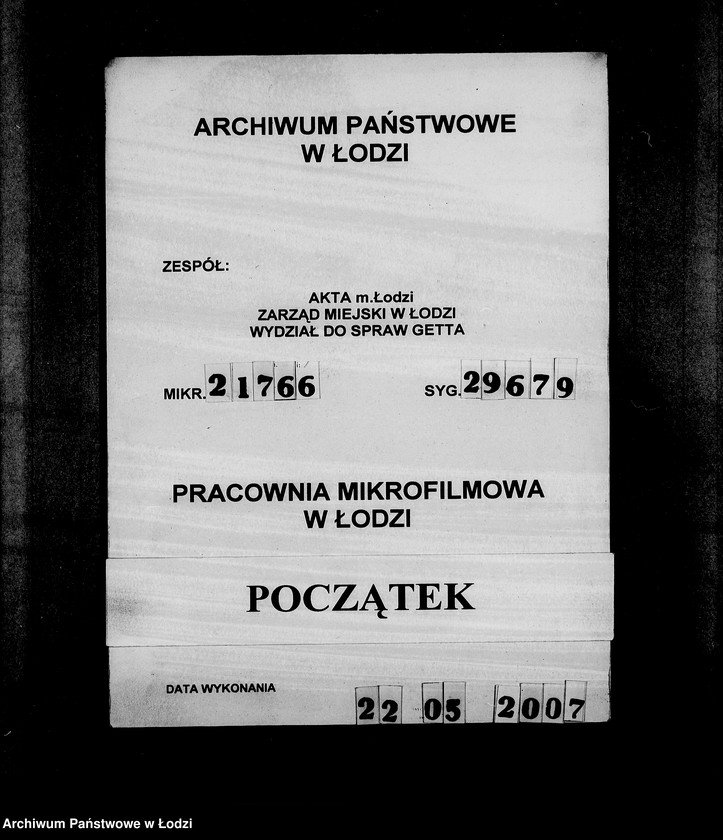 ARCHIWUM PAŃSTWOWE
W ŁODZI

ZESPÓŁ:

AKTA m.Łodzi
ZARZĄD MIEJSKI W ŁODZI
WYDZIAŁ DO SPRAW GETTA

MIKR. 21766

SYG. 29679

PRACOWNIA MIKROFILMOWA
W ŁODZI

POCZĄTEK

DATA WYKONANIA 22 05 2007

Archiwum Państwowe w Łodzi